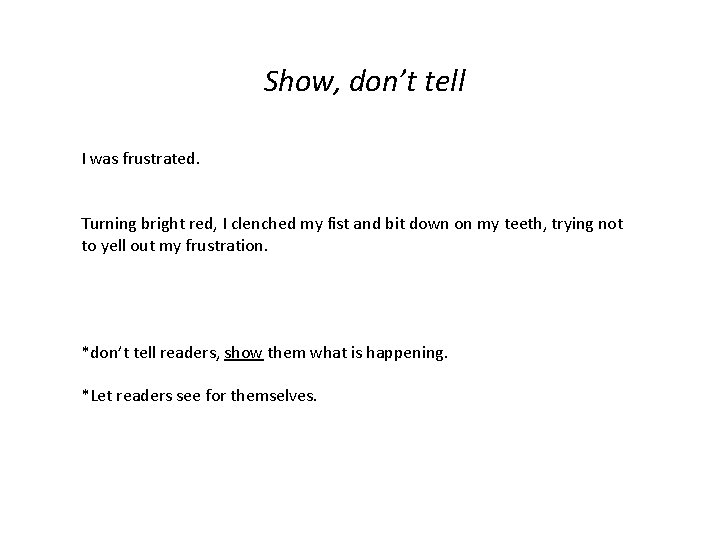 Show, don't tell

I was frustrated.

Turning bright red, I clenched my fist and bit down on my teeth, trying not to yell out my frustration.

*don't tell readers, show them what is happening.

*Let readers see for themselves.